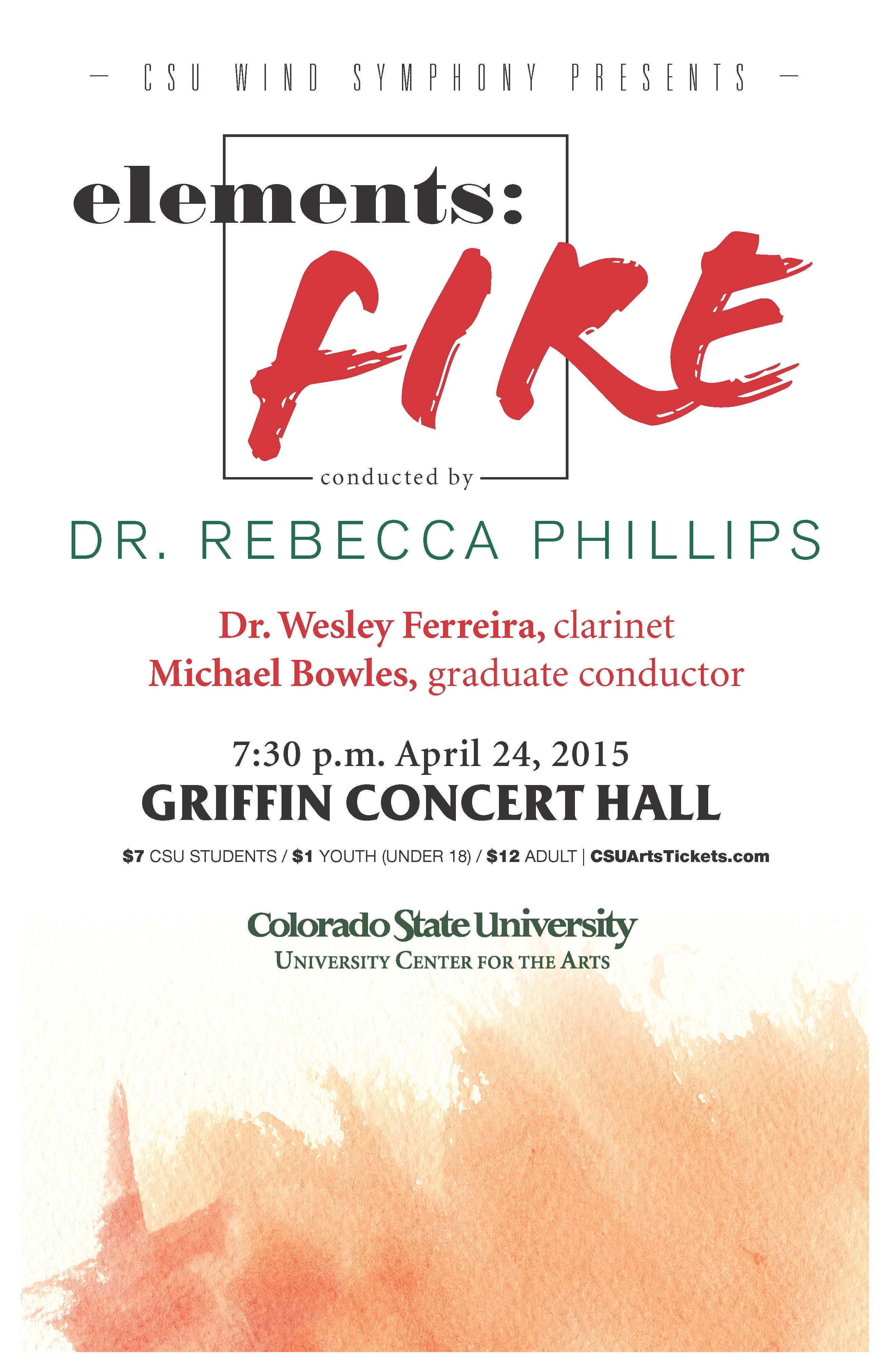 — CSU WIND SYMPHONY PRESENTS —

elements:
FIRE

conducted by

DR. REBECCA PHILLIPS

Dr. Wesley Ferreira, clarinet
Michael Bowles, graduate conductor

7:30 p.m. April 24, 2015
GRIFFIN CONCERT HALL

$7 CSU STUDENTS / $1 YOUTH (UNDER 18) / $12 ADULT | CSUArtsTickets.com

Colorado State University
UNIVERSITY CENTER FOR THE ARTS